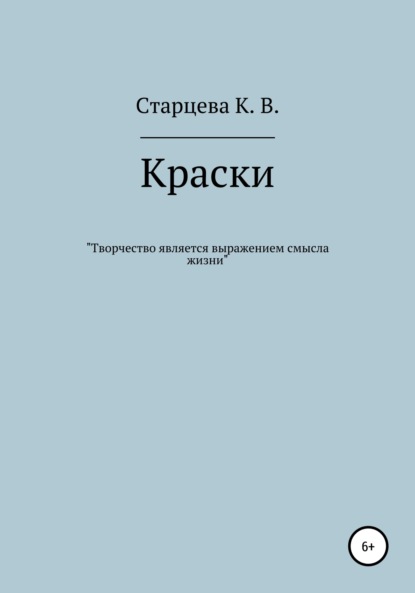 Старцева К. В.

Краски

"Творчество является выражением смысла жизни"

6+